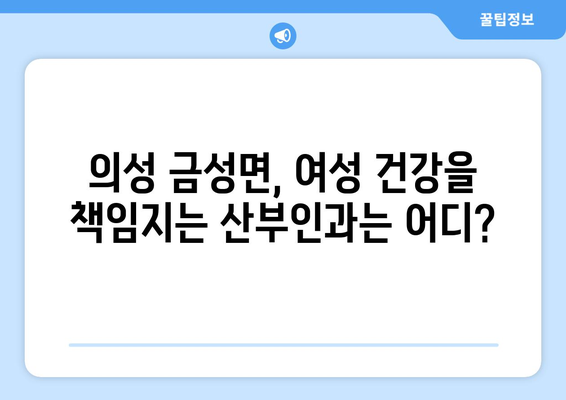 꿀팁정보

의성 금성면, 여성 건강을 책임지는 산부인과는 어디?